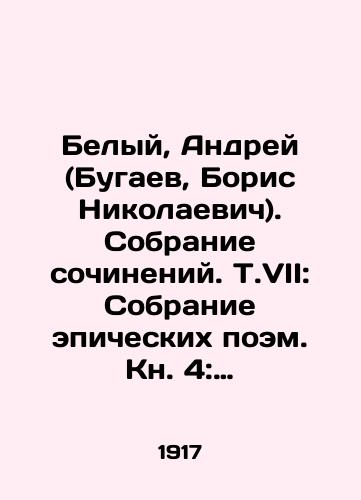 Белый, Андрей (Бугаев, Борис Николаевич). Собрание сочинений. Т.VII: Собрание эпических поэм. Кн. 4:...

1917